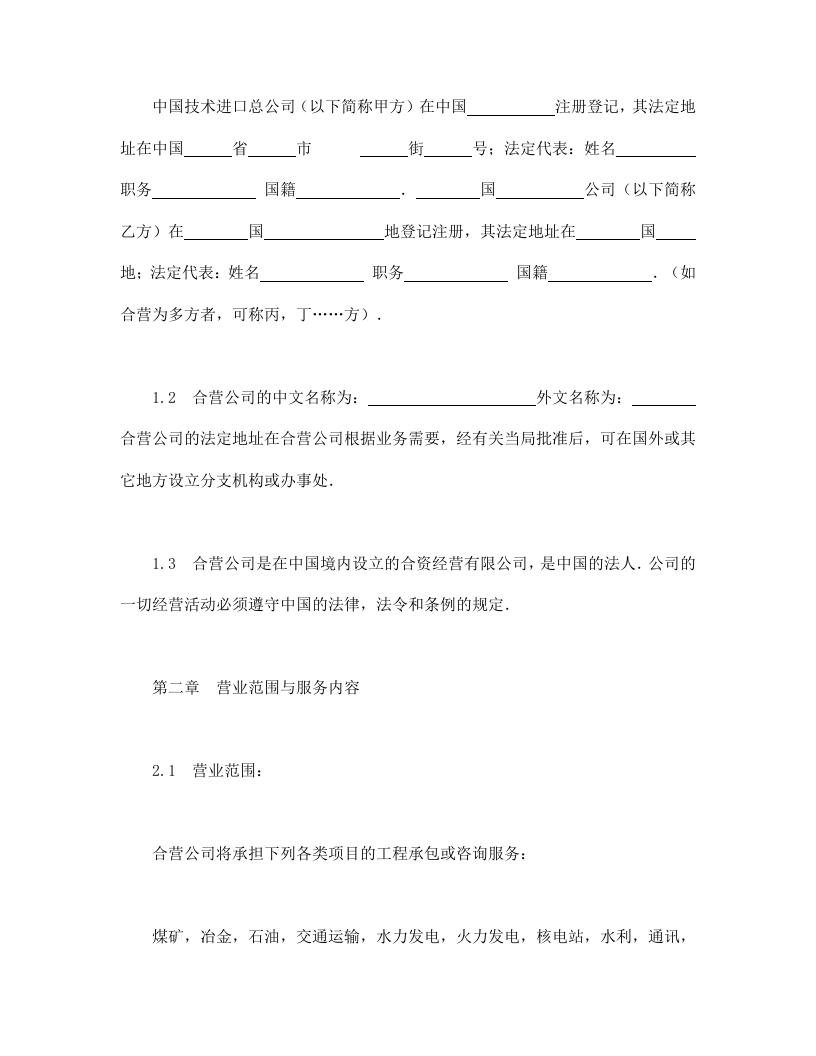 中国技术进口总公司（以下简称甲方）在中国____注册登记，其法定地址在中国____省____市 ____街____号；法定代表：姓名____职务____ 国籍____．____国____公司（以下简称乙方）在____国____地登记注册，其法定地址在____国____地；法定代表：姓名____ 职务____ 国籍____．（如合营为多方者，可称丙，丁……方）．

1.2 合营公司的中文名称为：____外文名称为：____合营公司的法定地址在合营公司根据业务需要，经有关当局批准后，可在国外或其它地方设立分支机构或办事处．

1.3 合营公司是在中国境内设立的合资经营有限公司，是中国的法人．公司的一切经营活动必须遵守中国的法律，法令和条例的规定．

第二章 营业范围与服务内容

2.1 营业范围：

合营公司将承担下列各类项目的工程承包或咨询服务：

煤矿，冶金，石油，交通运输，水力发电，火力发电，核电站，水利，通讯，